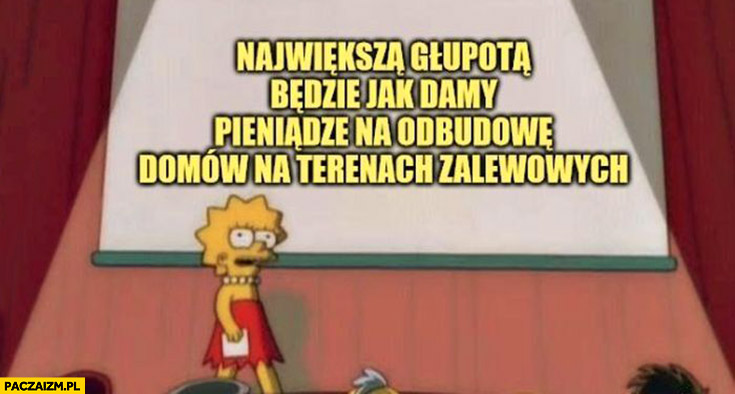 NAJWIĘKSZĄ GŁUPOTĄ BĘDZIE JAK DAMY PIENIĄDZE NA ODBUDOWĘ DOMÓW NA TERENACH ZALEWOWYCH

PACZAIZM.PL